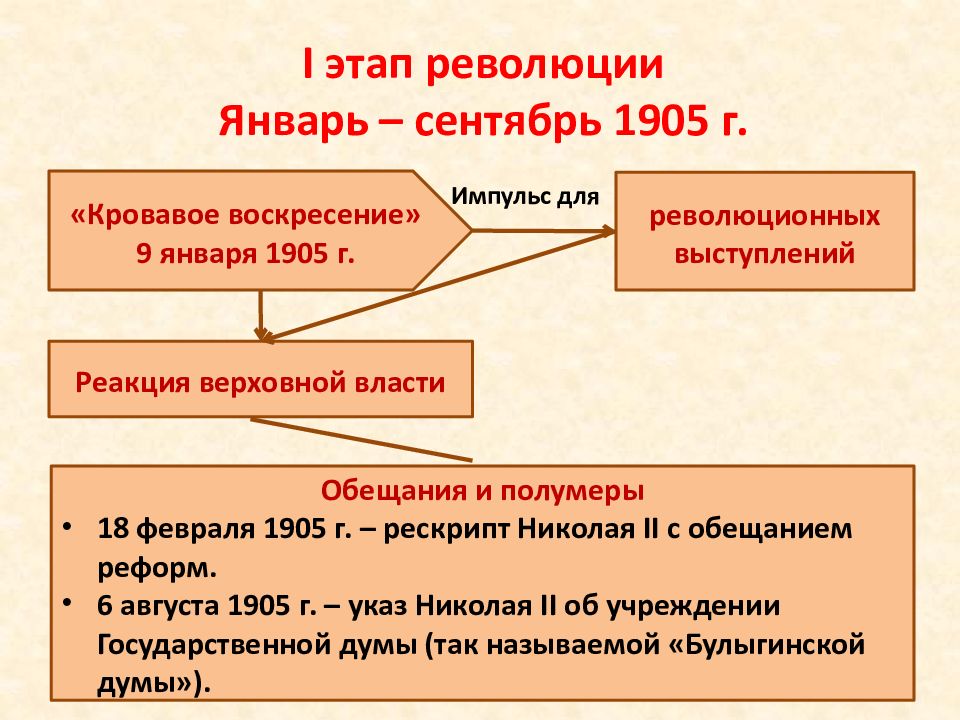 I этап революции
Январь – сентябрь 1905 г.

«Кровавое воскресение»
9 января 1905 г.

Импульс для

революционных выступлений

Реакция верховной власти

Обещания и полумеры
• 18 февраля 1905 г. – рескрипт Николая II с обещанием реформ.
• 6 августа 1905 г. – указ Николая II об учреждении Государственной думы (так называемой «Булыгинской думы»).